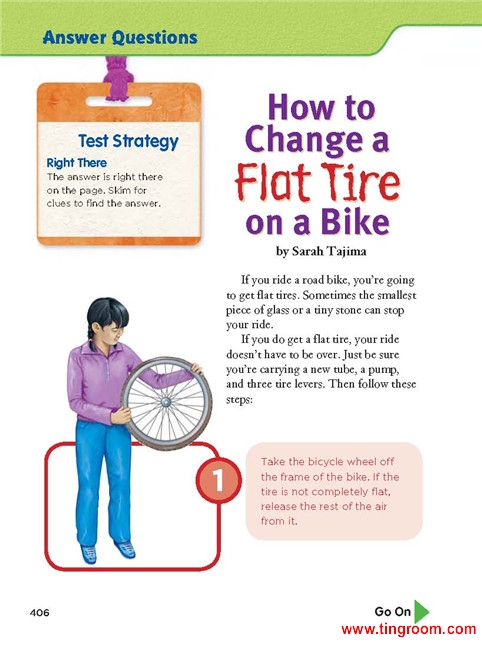 Answer Questions

Test Strategy

Right There

The answer is right there on the page. Skim for clues to find the answer.

How to Change a Flat Tire on a Bike

by Sarah Tajima

If you ride a road bike, you're going to get flat tires. Sometimes the smallest piece of glass or a tiny stone can stop your ride.

If you do get a flat tire, your ride doesn't have to be over. Just be sure you're carrying a new tube, a pump, and three tire levers. Then follow these steps:

1

Take the bicycle wheel off the frame of the bike. If the tire is not completely flat, release the rest of the air from it.

406

Go On

www.tingroom.com